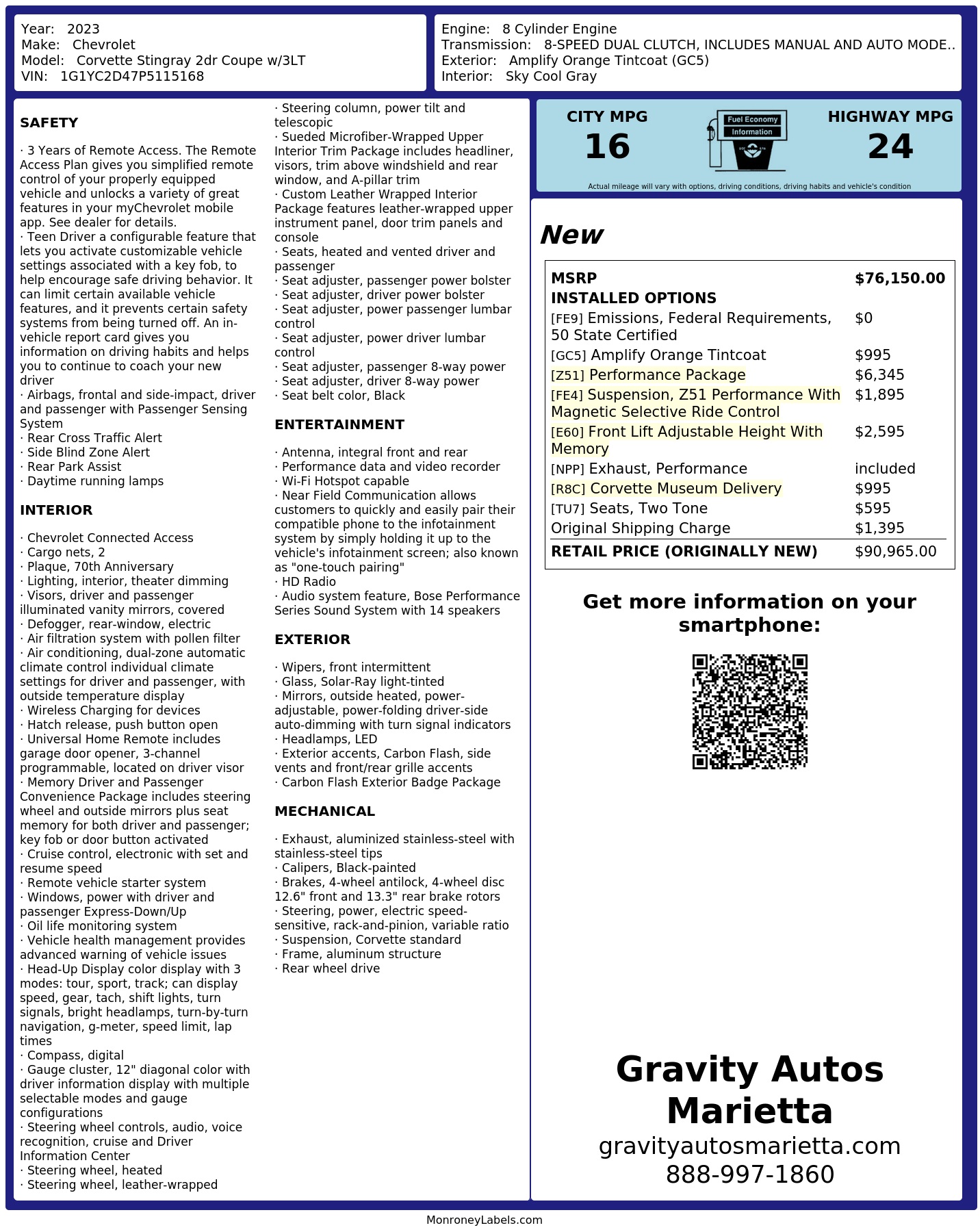 Year: 2023
Make: Chevrolet
Model: Corvette Stingray 2dr Coupe w/3LT
VIN: 1G1YC2D47P5115168

Engine: 8 Cylinder Engine
Transmission: 8-SPEED DUAL CLUTCH, INCLUDES MANUAL AND AUTO MODE..
Exterior: Amplify Orange Tintcoat (GC5)
Interior: Sky Cool Gray

SAFETY

· 3 Years of Remote Access. The Remote Access Plan gives you simplified remote control of your properly equipped vehicle and unlocks a variety of great features in your myChevrolet mobile app. See dealer for details.
· Teen Driver a configurable feature that lets you activate customizable vehicle settings associated with a key fob, to help encourage safe driving behavior. It can limit certain available vehicle features, and it prevents certain safety systems from being turned off. An in-vehicle report card gives you information on driving habits and helps you to continue to coach your new driver
· Airbags, frontal and side-impact, driver and passenger with Passenger Sensing System
· Rear Cross Traffic Alert
· Side Blind Zone Alert
· Rear Park Assist
· Daytime running lamps

INTERIOR

· Chevrolet Connected Access
· Cargo nets, 2
· Plaque, 70th Anniversary
· Lighting, interior, theater dimming
· Visors, driver and passenger illuminated vanity mirrors, covered
· Defogger, rear-window, electric
· Air filtration system with pollen filter
· Air conditioning, dual-zone automatic climate control individual climate settings for driver and passenger, with outside temperature display
· Wireless Charging for devices
· Hatch release, push button open
· Universal Home Remote includes garage door opener, 3-channel programmable, located on driver visor
· Memory Driver and Passenger Convenience Package includes steering wheel and outside mirrors plus seat memory for both driver and passenger; key fob or door button activated
· Cruise control, electronic with set and resume speed
· Remote vehicle starter system
· Windows, power with driver and passenger Express-Down/Up
· Oil life monitoring system
· Vehicle health management provides advanced warning of vehicle issues
· Head-Up Display color display with 3 modes: tour, sport, track; can display speed, gear, tach, shift lights, turn signals, bright headlamps, turn-by-turn navigation, g-meter, speed limit, lap times
· Compass, digital
· Gauge cluster, 12" diagonal color with driver information display with multiple selectable modes and gauge configurations
· Steering wheel controls, audio, voice recognition, cruise and Driver Information Center
· Steering wheel, heated
· Steering wheel, leather-wrapped
· Steering column, power tilt and telescopic
· Sueded Microfiber-Wrapped Upper Interior Trim Package includes headliner, visors, trim above windshield and rear window, and A-pillar trim
· Custom Leather Wrapped Interior Package features leather-wrapped upper instrument panel, door trim panels and console
· Seats, heated and vented driver and passenger
· Seat adjuster, passenger power bolster
· Seat adjuster, driver power bolster
· Seat adjuster, power passenger lumbar control
· Seat adjuster, power driver lumbar control
· Seat adjuster, passenger 8-way power
· Seat adjuster, driver 8-way power
· Seat belt color, Black

ENTERTAINMENT

· Antenna, integral front and rear
· Performance data and video recorder
· Wi-Fi Hotspot capable
· Near Field Communication allows customers to quickly and easily pair their compatible phone to the infotainment system by simply holding it up to the vehicle's infotainment screen; also known as "one-touch pairing"
· HD Radio
· Audio system feature, Bose Performance Series Sound System with 14 speakers

EXTERIOR

· Wipers, front intermittent
· Glass, Solar-Ray light-tinted
· Mirrors, outside heated, power-adjustable, power-folding driver-side auto-dimming with turn signal indicators
· Headlamps, LED
· Exterior accents, Carbon Flash, side vents and front/rear grille accents
· Carbon Flash Exterior Badge Package

MECHANICAL

· Exhaust, aluminized stainless-steel with stainless-steel tips
· Calipers, Black-painted
· Brakes, 4-wheel antilock, 4-wheel disc 12.6" front and 13.3" rear brake rotors
· Steering, power, electric speed-sensitive, rack-and-pinion, variable ratio
· Suspension, Corvette standard
· Frame, aluminum structure
· Rear wheel drive

CITY MPG
16
Fuel Economy Information
HIGHWAY MPG
24
Actual mileage will vary with options, driving conditions, driving habits and vehicle's condition

New

MSRP $76,150.00
INSTALLED OPTIONS
[FE9] Emissions, Federal Requirements, 50 State Certified $0
[GC5] Amplify Orange Tintcoat $995
[Z51] Performance Package $6,345
[FE4] Suspension, Z51 Performance With Magnetic Selective Ride Control $1,895
[E60] Front Lift Adjustable Height With Memory $2,595
[NPP] Exhaust, Performance included
[R8C] Corvette Museum Delivery $995
[TU7] Seats, Two Tone $595
Original Shipping Charge $1,395
RETAIL PRICE (ORIGINALLY NEW) $90,965.00

Get more information on your smartphone:

Gravity Autos Marietta
gravityautosmarietta.com
888-997-1860

MonroneyLabels.com